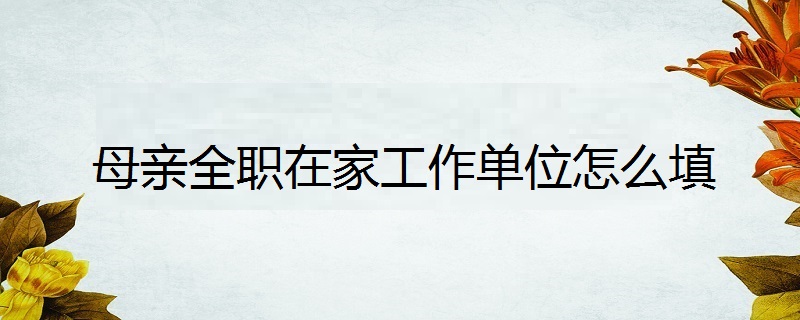 母亲全职在家工作单位怎么填